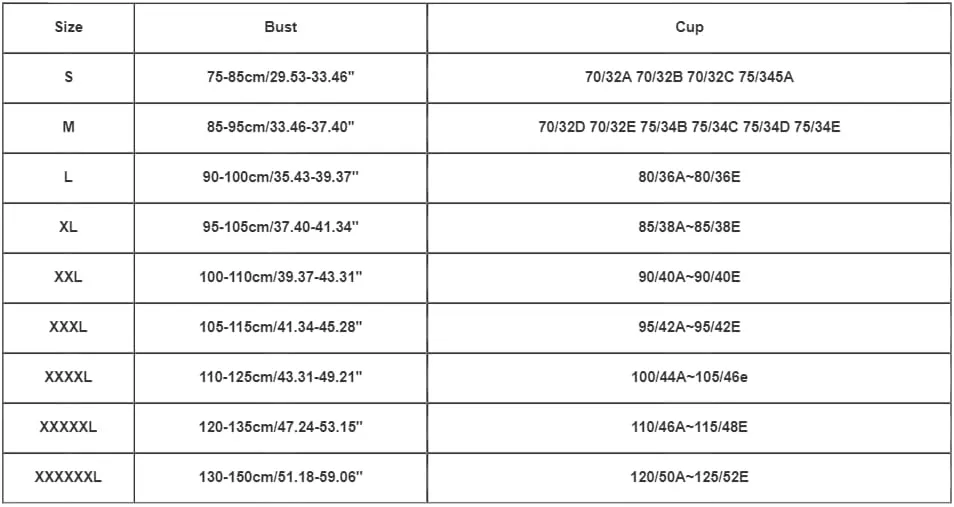 | Size | Bust | Cup |
|---|---|---|
| S | 75-85cm/29.53-33.46'' | 70/32A 70/32B 70/32C 75/345A |
| M | 85-95cm/33.46-37.40'' | 70/32D 70/32E 75/34B 75/34C 75/34D 75/34E |
| L | 90-100cm/35.43-39.37'' | 80/36A~80/36E |
| XL | 95-105cm/37.40-41.34'' | 85/38A~85/38E |
| XXL | 100-110cm/39.37-43.31'' | 90/40A~90/40E |
| XXXL | 105-115cm/41.34-45.28'' | 95/42A~95/42E |
| XXXXL | 110-125cm/43.31-49.21'' | 100/44A~105/46e |
| XXXXXL | 120-135cm/47.24-53.15'' | 110/46A~115/48E |
| XXXXXXL | 130-150cm/51.18-59.06'' | 120/50A~125/52E |